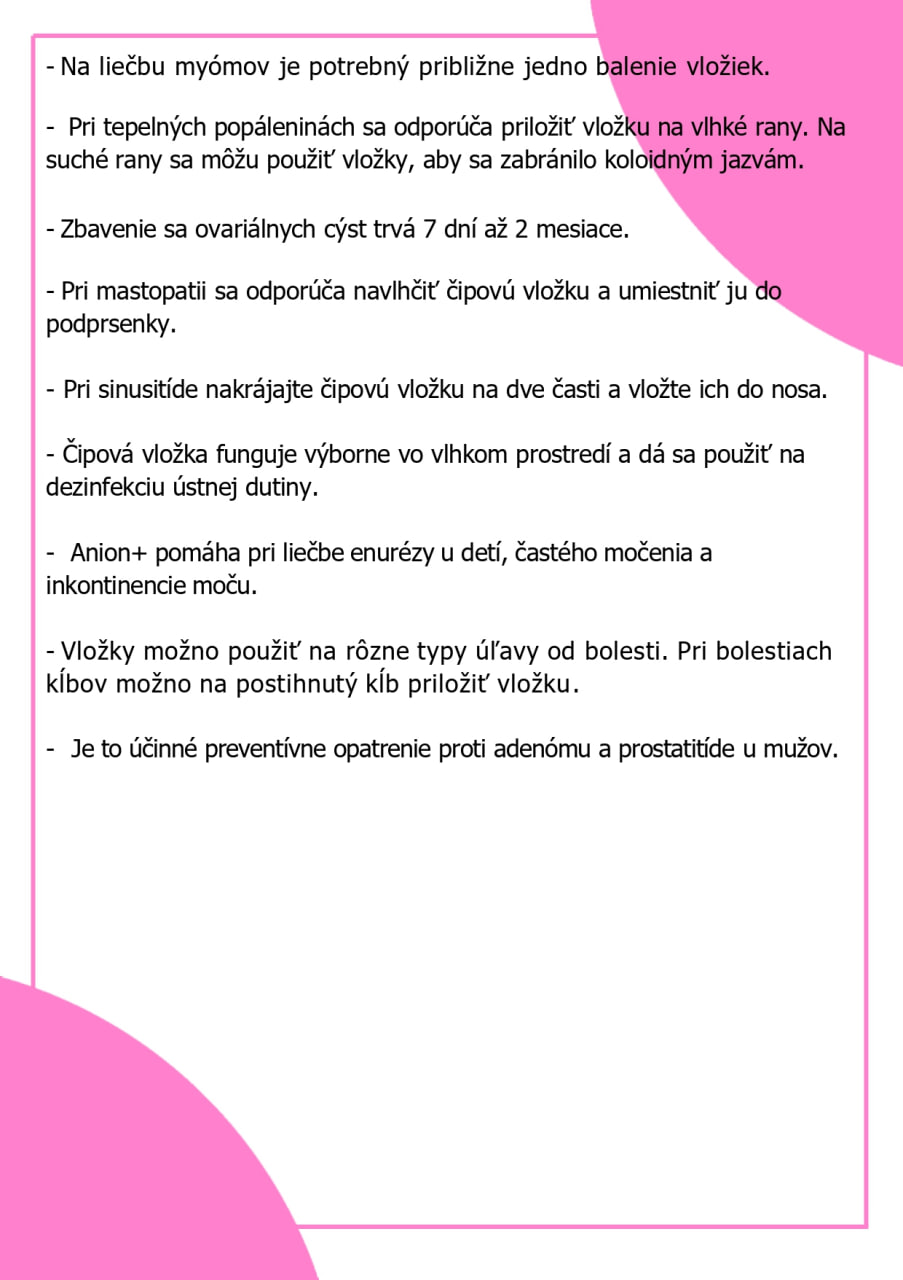 - Na liečbu myómov je potrebný približne jedno balenie vložiek.

- Pri tepelných popáleninách sa odporúča priložiť vložku na vlhké rany. Na suché rany sa môžu použiť vložky, aby sa zabránilo koloidným jazvám.

- Zbavenie sa ovariálnych cýst trvá 7 dní až 2 mesiace.

- Pri mastopatii sa odporúča navlhčiť čipovú vložku a umiestniť ju do podprsenky.

- Pri sinusitíde nakrájajte čipovú vložku na dve časti a vložte ich do nosa.

- Čipová vložka funguje výborne vo vlhkom prostredí a dá sa použiť na dezinfekciu ústnej dutiny.

- Anion+ pomáha pri liečbe enurézy u detí, častého močenia a inkontinencie moču.

- Vložky možno použiť na rôzne typy úľavy od bolesti. Pri bolestiach kĺbov možno na postihnutý kĺb priložiť vložku.

- Je to účinné preventívne opatrenie proti adenómu a prostatitíde u mužov.